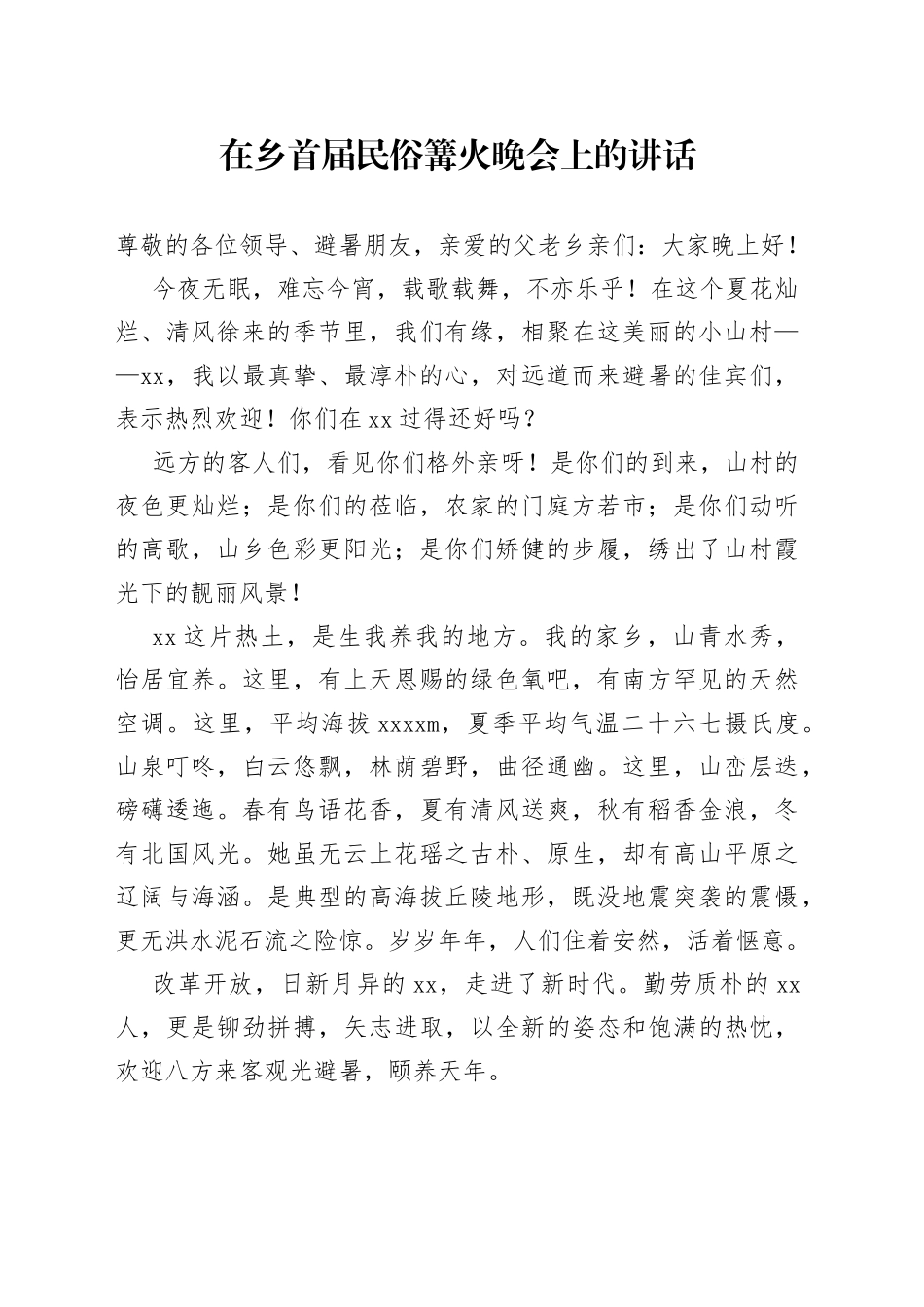 在乡首届民俗篝火晚会上的讲话

尊敬的各位领导、避暑朋友，亲爱的父老乡亲们：大家晚上好！

今夜无眠，难忘今宵，载歌载舞，不亦乐乎！在这个夏花灿烂、清风徐来的季节里，我们有缘，相聚在这美丽的小山村——xx，我以最真挚、最淳朴的心，对远道而来避暑的佳宾们，表示热烈欢迎！你们在xx过得还好吗？

远方的客人们，看见你们格外亲呀！是你们的到来，山村的夜色更灿烂；是你们的莅临，农家的门庭方若市；是你们动听的高歌，山乡色彩更阳光；是你们矫健的步履，绣出了山村霞光下的靓丽风景！

xx这片热土，是生我养我的地方。我的家乡，山青水秀，怡居宜养。这里，有上天恩赐的绿色氧吧，有南方罕见的天然空调。这里，平均海拔xxxxm，夏季平均气温二十六七摄氏度。山泉叮咚，白云悠飘，林荫碧野，曲径通幽。这里，山峦层迭，磅礴逶迤。春有鸟语花香，夏有清风送爽，秋有稻香金浪，冬有北国风光。她虽无云上花瑶之古朴、原生，却有高山平原之辽阔与海涵。是典型的高海拔丘陵地形，既没地震突袭的震慑，更无洪水泥石流之险惊。岁岁年年，人们住着安然，活着惬意。

改革开放，日新月异的xx，走进了新时代。勤劳质朴的xx人，更是铆劲拼搏，矢志进取，以全新的姿态和饱满的热忱，欢迎八方来客观光避暑，颐养天年。